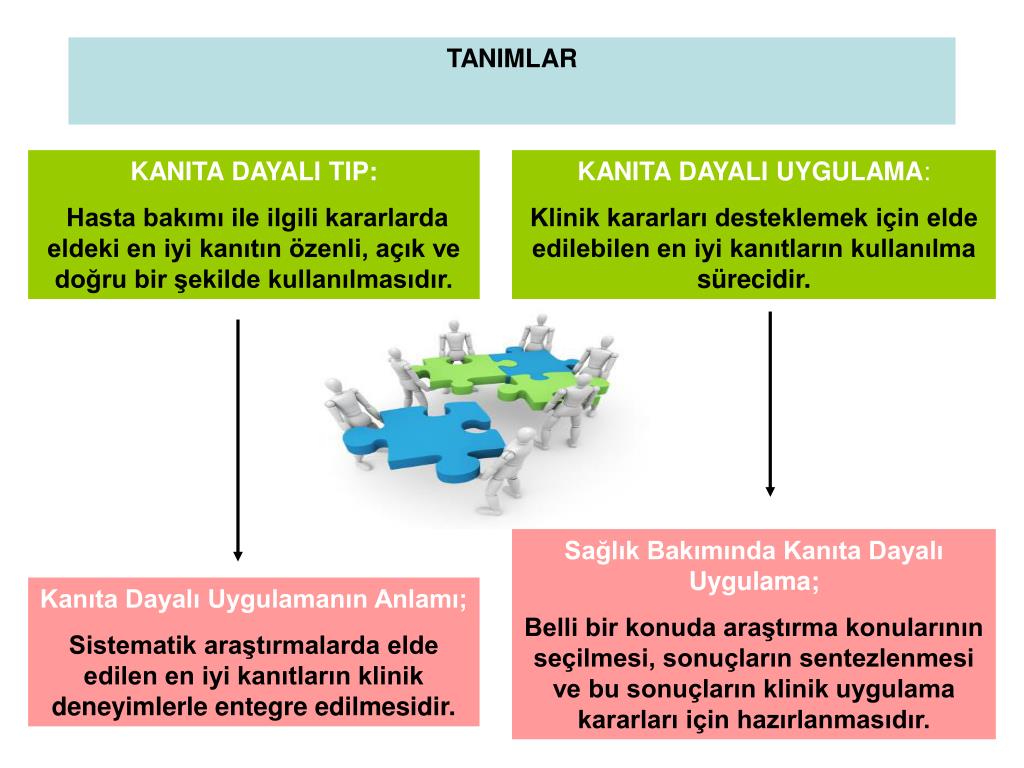 TANIMLAR

KANITA DAYALI TIP:

Hasta bakımı ile ilgili kararlarda eldeki en iyi kanıtın özenli, açık ve doğru bir şekilde kullanılmasıdır.

KANITA DAYALI UYGULAMA:

Klinik kararları desteklemek için elde edilebilen en iyi kanıtların kullanılma sürecidir.

Kanıta Dayalı Uygulamanın Anlamı;

Sistematik araştırmalarda elde edilen en iyi kanıtların klinik deneyimlerle entegre edilmesidir.

Sağlık Bakımında Kanıta Dayalı Uygulama;

Belli bir konuda araştırma konularının seçilmesi, sonuçların sentezlenmesi ve bu sonuçların klinik uygulama kararları için hazırlanmasıdır.